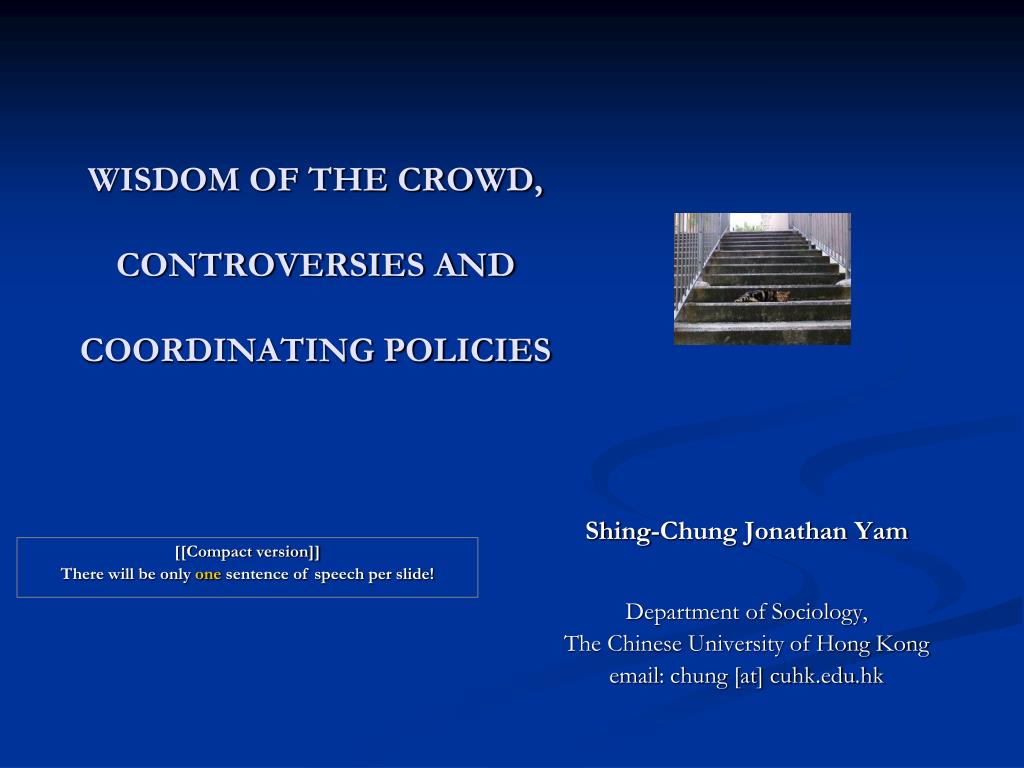 WISDOM OF THE CROWD,

CONTROVERSIES AND

COORDINATING POLICIES

[[Compact version]]
There will be only one sentence of speech per slide!

Shing-Chung Jonathan Yam

Department of Sociology,
The Chinese University of Hong Kong
email: chung [at] cuhk.edu.hk